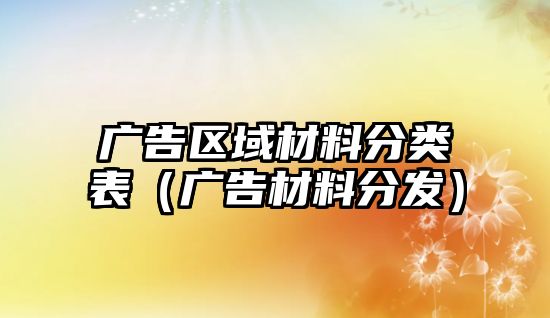 广告区域材料分类表（广告材料分发）